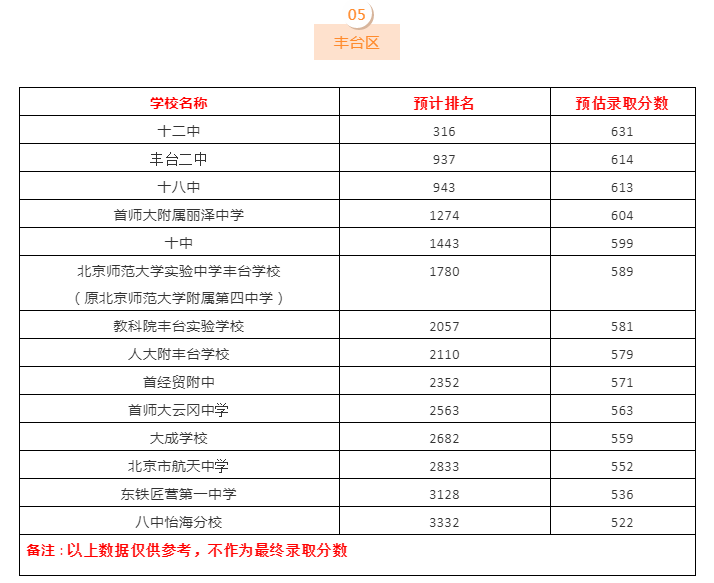 05

丰台区

| 学校名称 | 预计排名 | 预估录取分数 |
|---|---|---|
| 十二中 | 316 | 631 |
| 丰台二中 | 937 | 614 |
| 十八中 | 943 | 613 |
| 首师大附属丽泽中学 | 1274 | 604 |
| 十中 | 1443 | 599 |
| 北京师范大学实验中学丰台学校（原北京师范大学附属第四中学） | 1780 | 589 |
| 教科院丰台实验学校 | 2057 | 581 |
| 人大附丰台学校 | 2110 | 579 |
| 首经贸附中 | 2352 | 571 |
| 首师大云冈中学 | 2563 | 563 |
| 大成学校 | 2682 | 559 |
| 北京市航天中学 | 2833 | 552 |
| 东铁匠营第一中学 | 3128 | 536 |
| 八中怡海分校 | 3332 | 522 |

备注：以上数据仅供参考，不作为最终录取分数